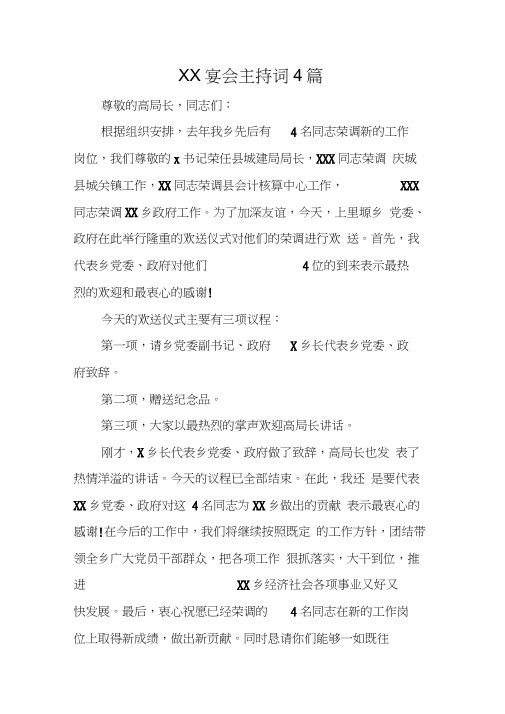 XX宴会主持词4篇

尊敬的高局长，同志们：

根据组织安排，去年我乡先后有 4名同志荣调新的工作岗位，我们尊敬的x书记荣任县城建局局长，XXX同志荣调 庆城县城关镇工作，XX同志荣调县会计核算中心工作， XXX同志荣调XX乡政府工作。为了加深友谊，今天，上里塬乡 党委、政府在此举行隆重的欢送仪式对他们的荣调进行欢 送。首先，我代表乡党委、政府对他们 4位的到来表示最热烈的欢迎和最衷心的感谢!

今天的欢送仪式主要有三项议程：

第一项，请乡党委副书记、政府 X乡长代表乡党委、政府致辞。

第二项，赠送纪念品。

第三项，大家以最热烈的掌声欢迎高局长讲话。

刚才，X乡长代表乡党委、政府做了致辞，高局长也发 表了热情洋溢的讲话。今天的议程已全部结束。在此，我还 是要代表XX乡党委、政府对这 4名同志为XX乡做出的贡献 表示最衷心的感谢!在今后的工作中，我们将继续按照既定 的工作方针，团结带领全乡广大党员干部群众，把各项工作 狠抓落实，大干到位，推进 XX乡经济社会各项事业又好又快发展。最后，衷心祝愿已经荣调的 4名同志在新的工作岗位上取得新成绩，做出新贡献。同时恳请你们能够一如既往